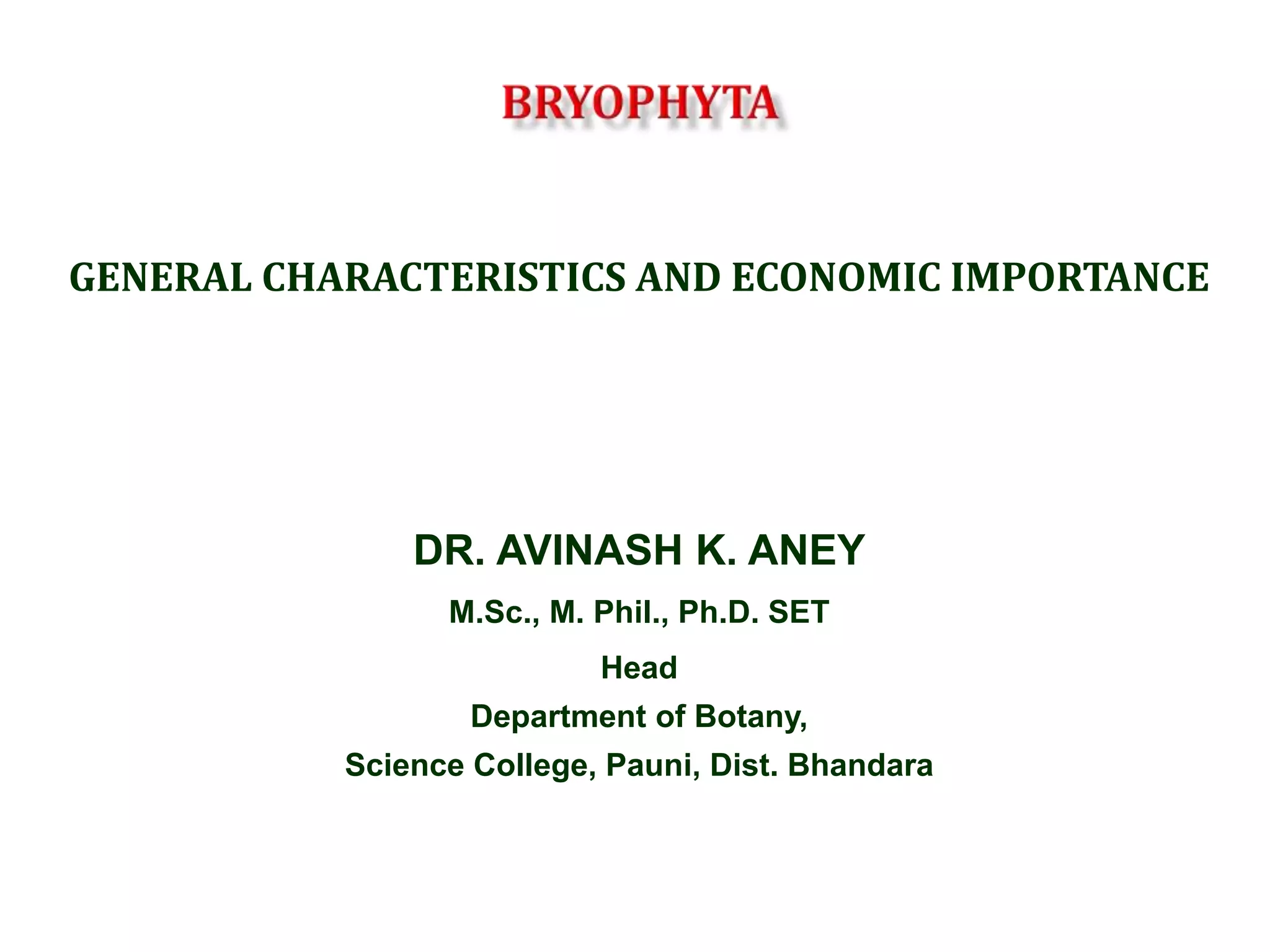 BRYOPHYTA

GENERAL CHARACTERISTICS AND ECONOMIC IMPORTANCE

DR. AVINASH K. ANEY

M.Sc., M. Phil., Ph.D. SET

Head

Department of Botany,

Science College, Pauni, Dist. Bhandara